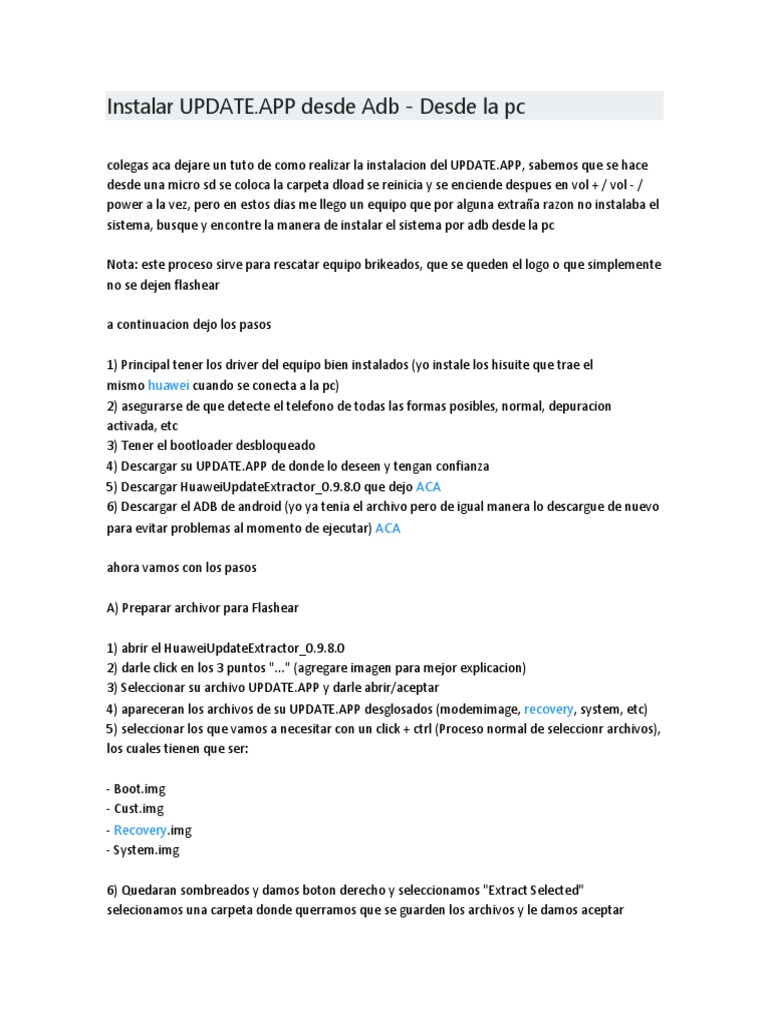 Instalar UPDATE.APP desde Adb - Desde la pc

colegas aca dejare un tuto de como realizar la instalacion del UPDATE.APP, sabemos que se hace desde una micro sd se coloca la carpeta dload se reinicia y se enciende despues en vol + / vol - / power a la vez, pero en estos dias me llego un equipo que por alguna extraña razon no instalaba el sistema, busque y encontre la manera de instalar el sistema por adb desde la pc

Nota: este proceso sirve para rescatar equipo brikeados, que se queden el logo o que simplemente no se dejen flashear

a continuacion dejo los pasos

1) Principal tener los driver del equipo bien instalados (yo instale los hisuite que trae el mismo huawei cuando se conecta a la pc)
2) asegurarse de que detecte el telefono de todas las formas posibles, normal, depuracion activada, etc
3) Tener el bootloader desbloqueado
4) Descargar su UPDATE.APP de donde lo deseen y tengan confianza
5) Descargar HuaweiUpdateExtractor_0.9.8.0 que dejo ACA
6) Descargar el ADB de android (yo ya tenia el archivo pero de igual manera lo descargue de nuevo para evitar problemas al momento de ejecutar) ACA

ahora vamos con los pasos

A) Preparar archivor para Flashear

1) abrir el HuaweiUpdateExtractor_0.9.8.0
2) darle click en los 3 puntos "..." (agregare imagen para mejor explicacion)
3) Seleccionar su archivo UPDATE.APP y darle abrir/aceptar
4) apareceran los archivos de su UPDATE.APP desglosados (modemimage, recovery, system, etc)
5) seleccionar los que vamos a necesitar con un click + ctrl (Proceso normal de seleccionr archivos), los cuales tienen que ser:

- Boot.img
- Cust.img
- Recovery.img
- System.img

6) Quedaran sombreados y damos boton derecho y seleccionamos "Extract Selected" selecionamos una carpeta donde querramos que se guarden los archivos y le damos aceptar